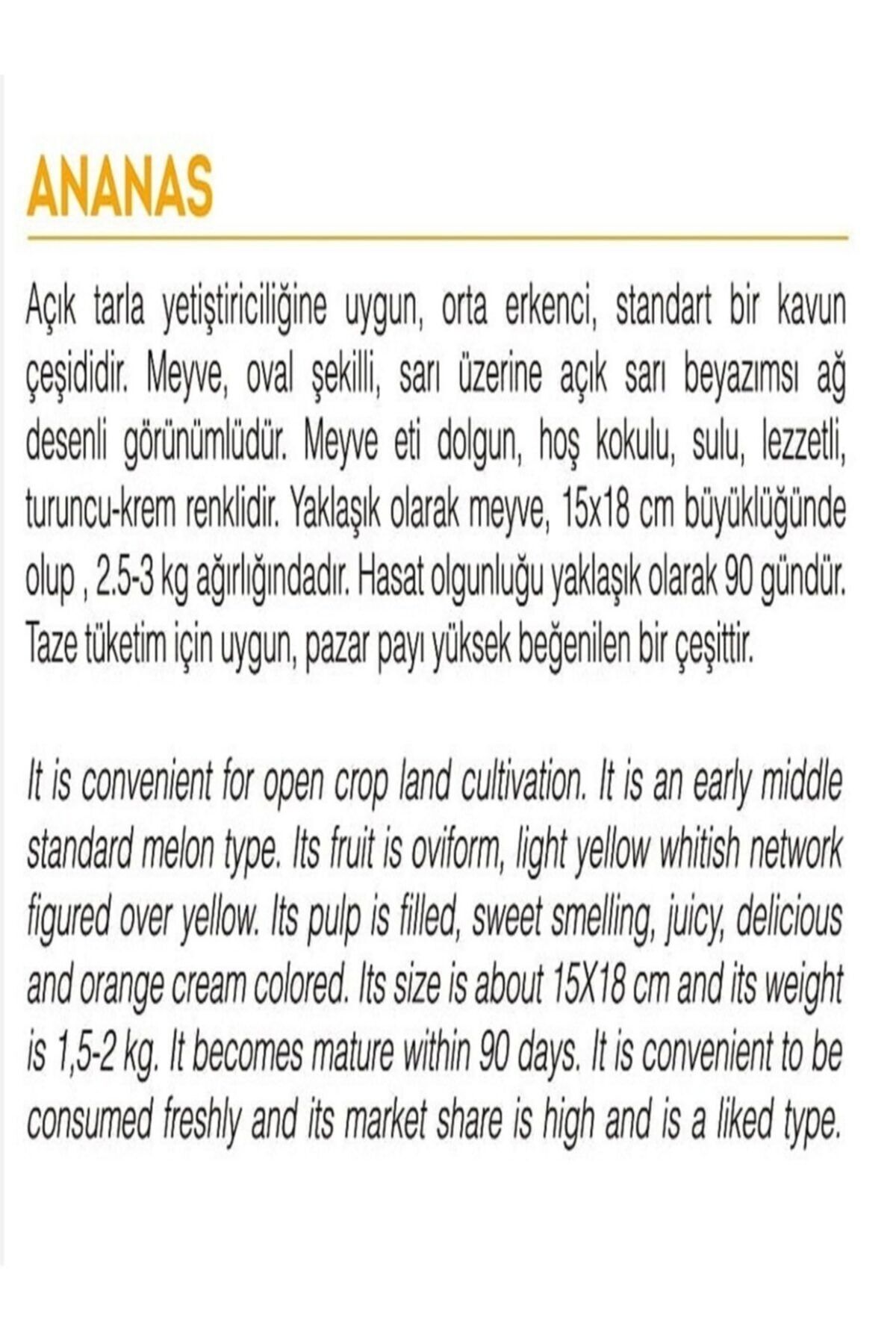 ANANAS

Açık tarla yetiştiriciliğine uygun, orta erkenci, standart bir kavun çeşididir. Meyve, oval şekilli, sarı üzerine açık sarı beyazımsı ağ desenli görünümlüdür. Meyve eti dolgun, hoş kokulu, sulu, lezzetli, turuncu-krem renklidir. Yaklaşık olarak meyve, 15x18 cm büyüklüğünde olup , 2.5-3 kg ağırlığındadır. Hasat olgunluğu yaklaşık olarak 90 gündür. Taze tüketim için uygun, pazar payı yüksek beğenilen bir çeşittir.

It is convenient for open crop land cultivation. It is an early middle standard melon type. Its fruit is oviform, light yellow whitish network figured over yellow. Its pulp is filled, sweet smelling, juicy, delicious and orange cream colored. Its size is about 15X18 cm and its weight is 1,5-2 kg. It becomes mature within 90 days. It is convenient to be consumed freshly and its market share is high and is a liked type.